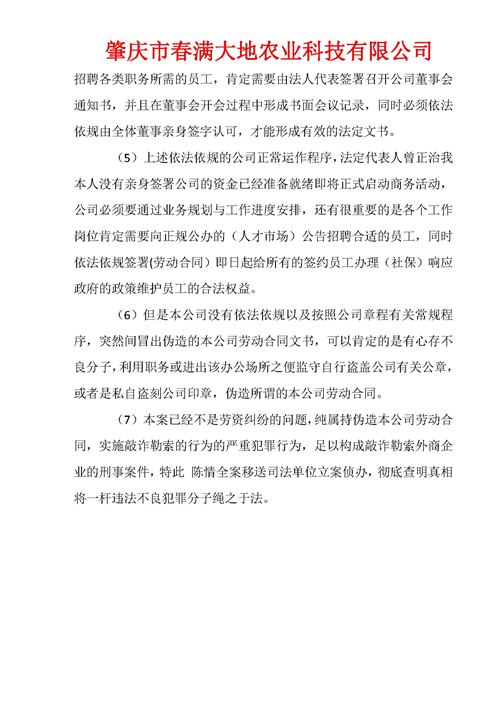 肇庆市春满大地农业科技有限公司

招聘各类职务所需的员工，肯定需要由法人代表签署召开公司董事会通知书，并且在董事会开会过程中形成书面会议记录，同时必须依法依规由全体董事亲身签字认可，才能形成有效的法定文书。

（5）上述依法依规的公司正常运作程序，法定代表人曾正治我本人没有亲身签署公司的资金已经准备就绪即将正式启动商务活动，公司必须要通过业务规划与工作进度安排，还有很重要的是各个工作岗位肯定需要向正规公办的（人才市场）公告招聘合适的员工，同时依法依规签署(劳动合同）即日起给所有的签约员工办理（社保）响应政府的政策维护员工的合法权益。

（6）但是本公司没有依法依规以及按照公司章程有关常规程序，突然间冒出伪造的本公司劳动合同文书，可以肯定的是有心存不良分子，利用职务或进出该办公场所之便监守自行盗盖公司有关公章，或者是私自盗刻公司印章，伪造所谓的本公司劳动合同。

（7）本案已经不是劳资纠纷的问题，纯属持伪造本公司劳动合同，实施敲诈勒索的行为的严重犯罪行为，足以构成敲诈勒索外商企业的刑事案件，特此 陈情全案移送司法单位立案侦办，彻底查明真相将一杆违法不良犯罪分子绳之于法。